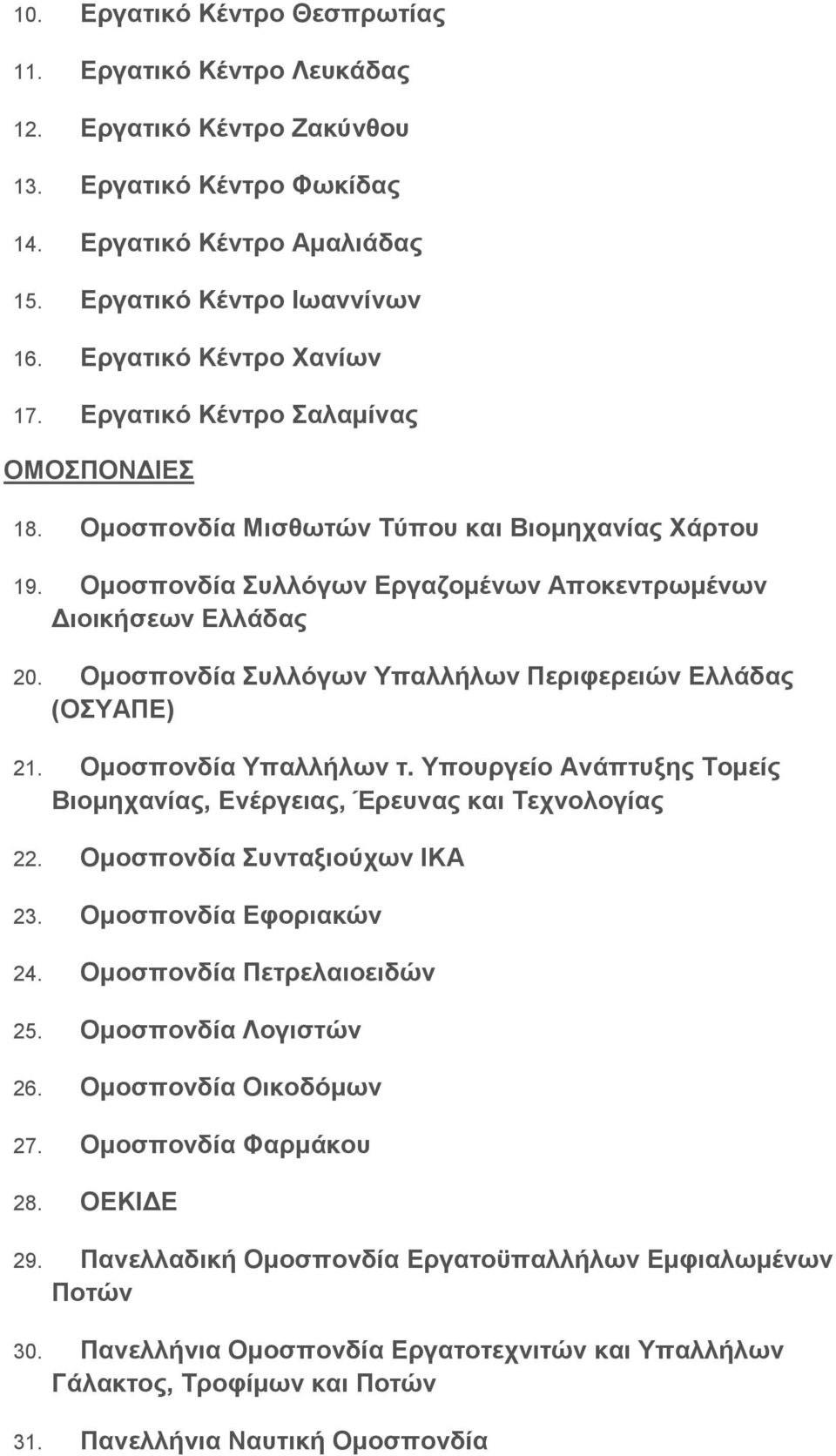 10. Εργατικό Κέντρο Θεσπρωτίας

11. Εργατικό Κέντρο Λευκάδας

12. Εργατικό Κέντρο Ζακύνθου

13. Εργατικό Κέντρο Φωκίδας

14. Εργατικό Κέντρο Αμαλιάδας

15. Εργατικό Κέντρο Ιωαννίνων

16. Εργατικό Κέντρο Χανίων

17. Εργατικό Κέντρο Σαλαμίνας

ΟΜΟΣΠΟΝΔΙΕΣ

18. Ομοσπονδία Μισθωτών Τύπου και Βιομηχανίας Χάρτου

19. Ομοσπονδία Συλλόγων Εργαζομένων Αποκεντρωμένων Διοικήσεων Ελλάδας

20. Ομοσπονδία Συλλόγων Υπαλλήλων Περιφερειών Ελλάδας (ΟΣΥΑΠΕ)

21. Ομοσπονδία Υπαλλήλων τ. Υπουργείο Ανάπτυξης Τομείς Βιομηχανίας, Ενέργειας, Έρευνας και Τεχνολογίας

22. Ομοσπονδία Συνταξιούχων ΙΚΑ

23. Ομοσπονδία Εφοριακών

24. Ομοσπονδία Πετρελαιοειδών

25. Ομοσπονδία Λογιστών

26. Ομοσπονδία Οικοδόμων

27. Ομοσπονδία Φαρμάκου

28. ΟΕΚΙΔΕ

29. Πανελλαδική Ομοσπονδία Εργατοϋπαλλήλων Εμφιαλωμένων Ποτών

30. Πανελλήνια Ομοσπονδία Εργατοτεχνιτών και Υπαλλήλων Γάλακτος, Τροφίμων και Ποτών

31. Πανελλήνια Ναυτική Ομοσπονδία